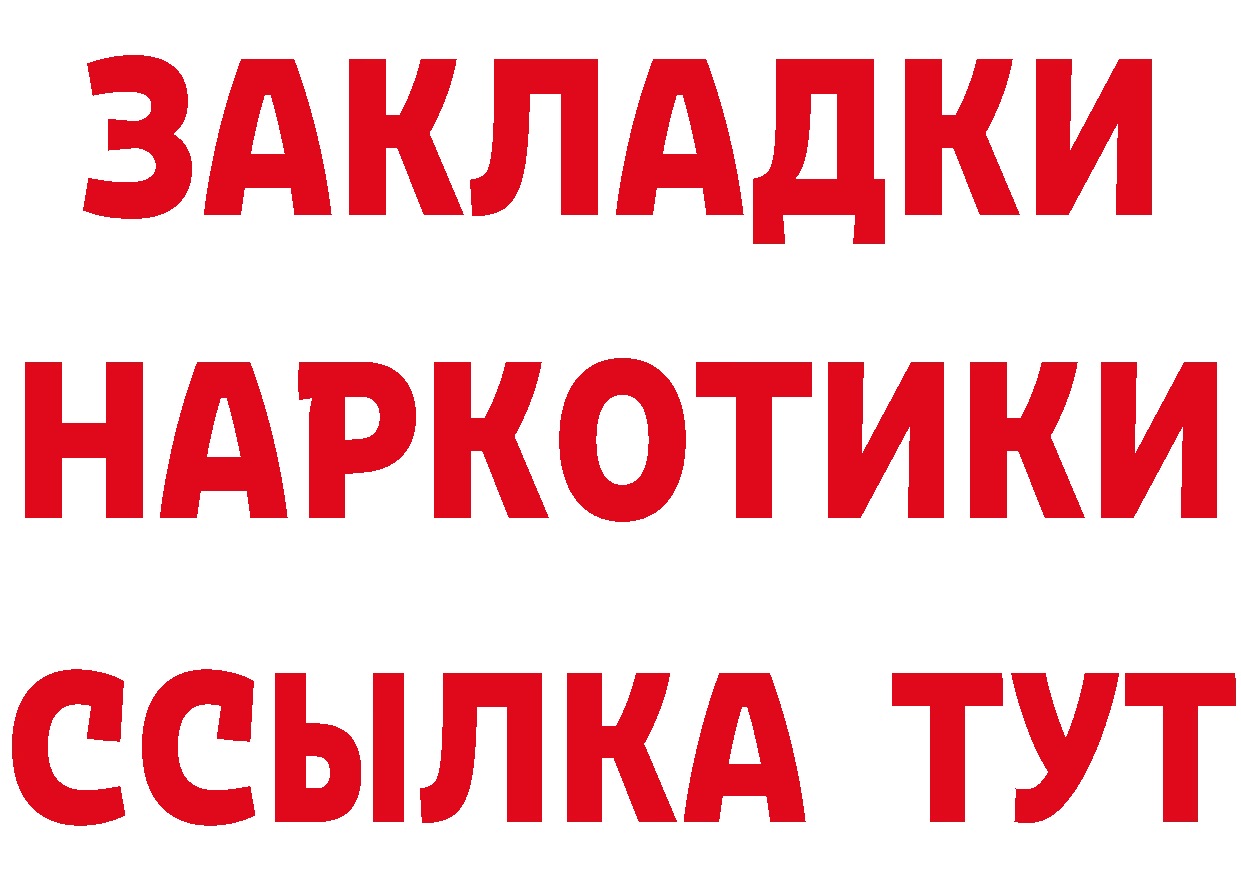 ЗАКЛАДКИ
НАРКОТИКИ
ССЫЛКА ТУТ